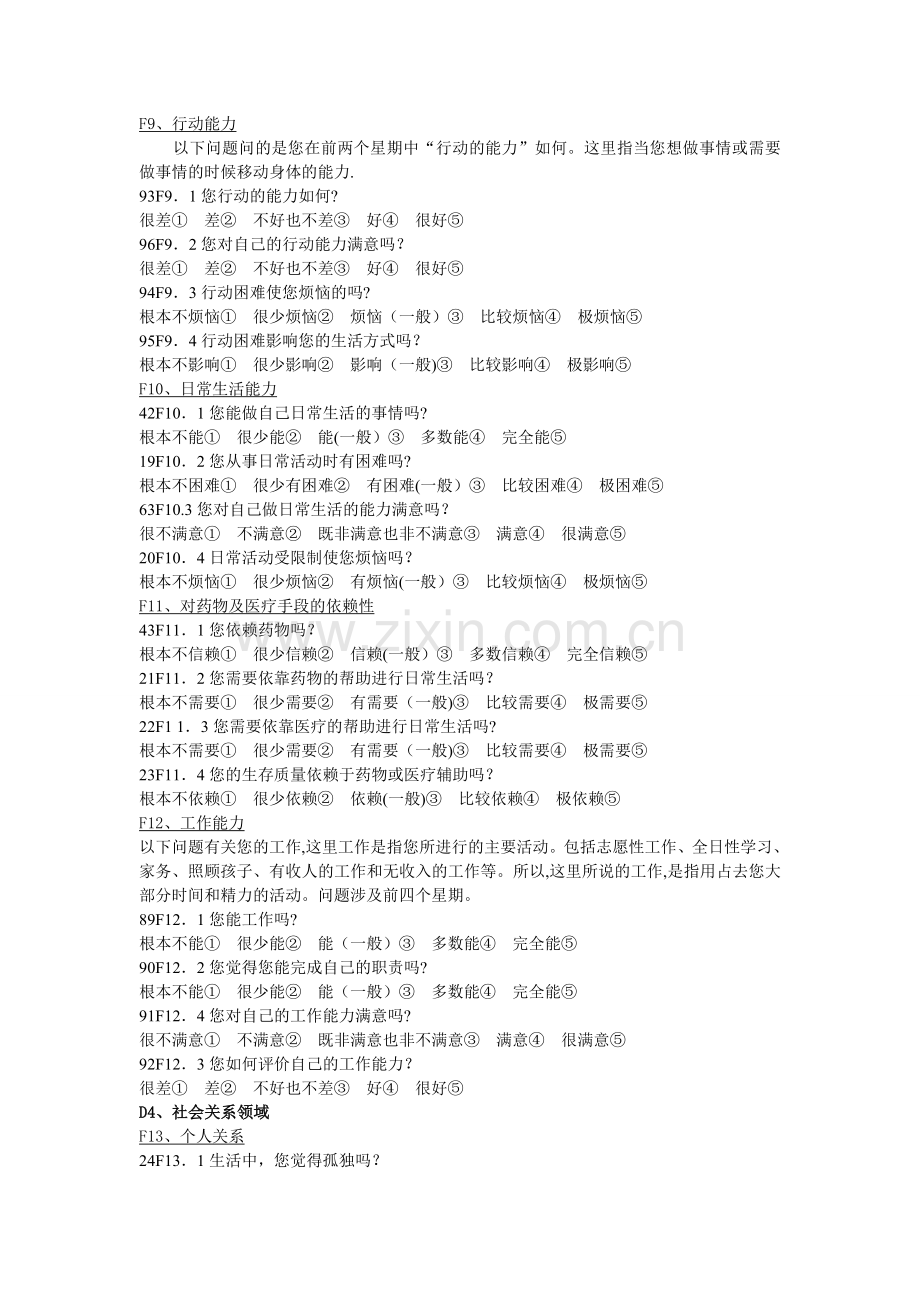 F9、行动能力

以下问题问的是您在前两个星期中“行动的能力”如何。这里指当您想做事情或需要做事情的时候移动身体的能力.

93F9．1您行动的能力如何?

很差①  差②  不好也不差③  好④  很好⑤

96F9．2您对自己的行动能力满意吗？

很差①  差②  不好也不差③  好④  很好⑤

94F9．3行动困难使您烦恼的吗?

根本不烦恼①  很少烦恼②  烦恼（一般）③  比较烦恼④  极烦恼⑤

95F9．4行动困难影响您的生活方式吗？

根本不影响①  很少影响②  影响（一般)③  比较影响④  极影响⑤

F10、日常生活能力

42F10．1您能做自己日常生活的事情吗?

根本不能①  很少能②  能(一般）③  多数能④  完全能⑤

19F10．2您从事日常活动时有困难吗?

根本不困难①  很少有困难②  有困难(一般）③  比较困难④  极困难⑤

63F10.3您对自己做日常生活的能力满意吗？

很不满意①  不满意②  既非满意也非不满意③  满意④  很满意⑤

20F10．4日常活动受限制使您烦恼吗？

根本不烦恼①  很少烦恼②  有烦恼(一般）③  比较烦恼④  极烦恼⑤

F11、对药物及医疗手段的依赖性

43F11．1您依赖药物吗？

根本不信赖①  很少信赖②  信赖(一般）③  多数信赖④  完全信赖⑤

21F11．2您需要依靠药物的帮助进行日常生活吗？

根本不需要①  很少需要②  有需要（一般)③  比较需要④  极需要⑤

22F1 1．3您需要依靠医疗的帮助进行日常生活吗?

根本不需要①  很少需要②  有需要（一般)③  比较需要④  极需要⑤

23F11．4您的生存质量依赖于药物或医疗辅助吗？

根本不依赖①  很少依赖②  依赖(一般)③  比较依赖④  极依赖⑤

F12、工作能力

以下问题有关您的工作,这里工作是指您所进行的主要活动。包括志愿性工作、全日性学习、家务、照顾孩子、有收人的工作和无收入的工作等。所以,这里所说的工作,是指用占去您大部分时间和精力的活动。问题涉及前四个星期。

89F12．1您能工作吗?

根本不能①  很少能②  能（一般）③  多数能④  完全能⑤

90F12．2您觉得您能完成自己的职责吗?

根本不能①  很少能②  能（一般）③  多数能④  完全能⑤

91F12．4您对自己的工作能力满意吗?

很不满意①  不满意②  既非满意也非不满意③  满意④  很满意⑤

92F12．3您如何评价自己的工作能力？

很差①  差②  不好也不差③  好④  很好⑤

D4、社会关系领域

F13、个人关系

24F13．1生活中，您觉得孤独吗?

www.zixin.com.cn